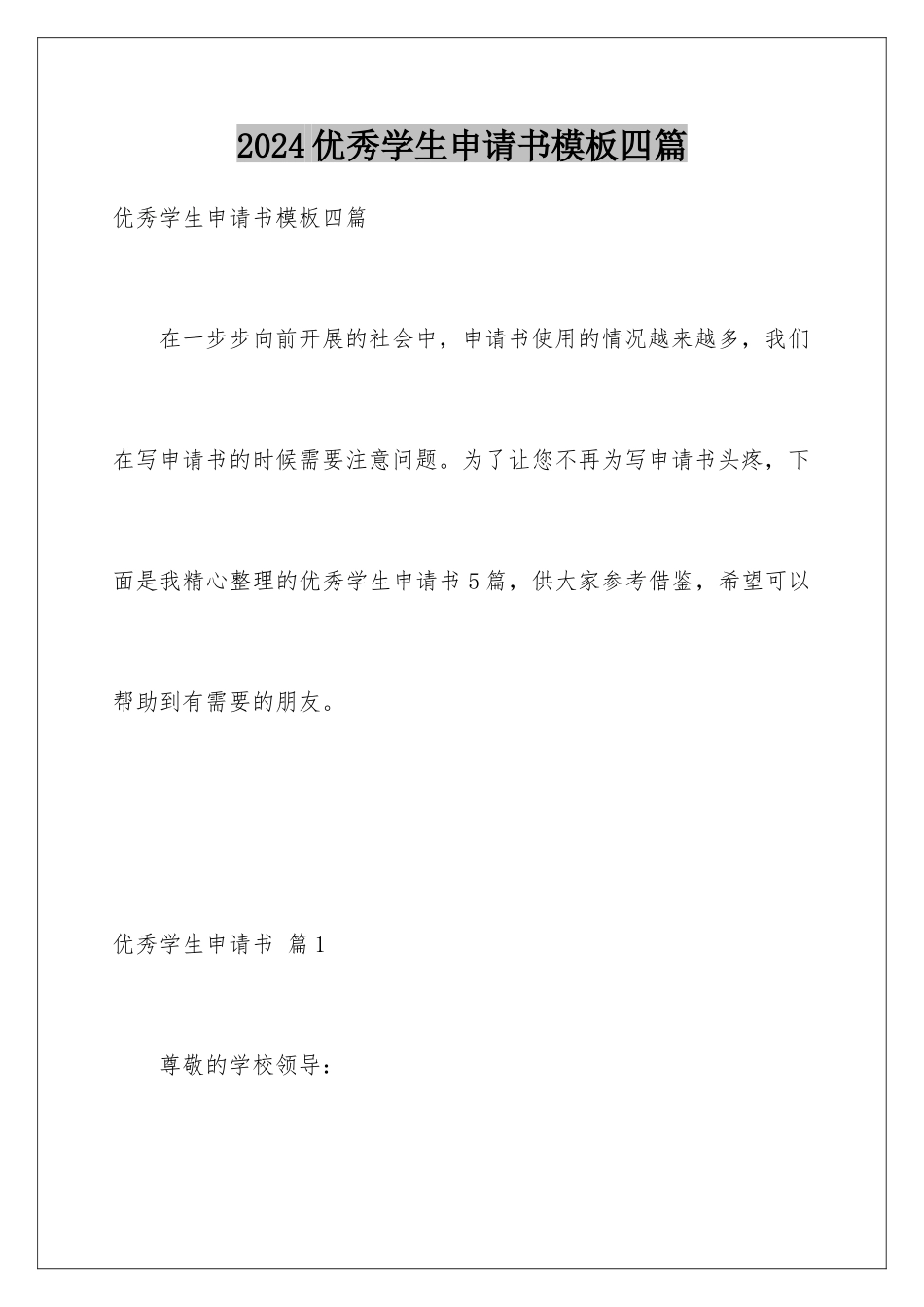 2024优秀学生申请书模板四篇

优秀学生申请书模板四篇

在一步步向前开展的社会中，申请书使用的情况越来越多，我们在写申请书的时候需要注意问题。为了让您不再为写申请书头疼，下面是我精心整理的优秀学生申请书5篇，供大家参考借鉴，希望可以帮助到有需要的朋友。

优秀学生申请书 篇1

尊敬的学校领导：